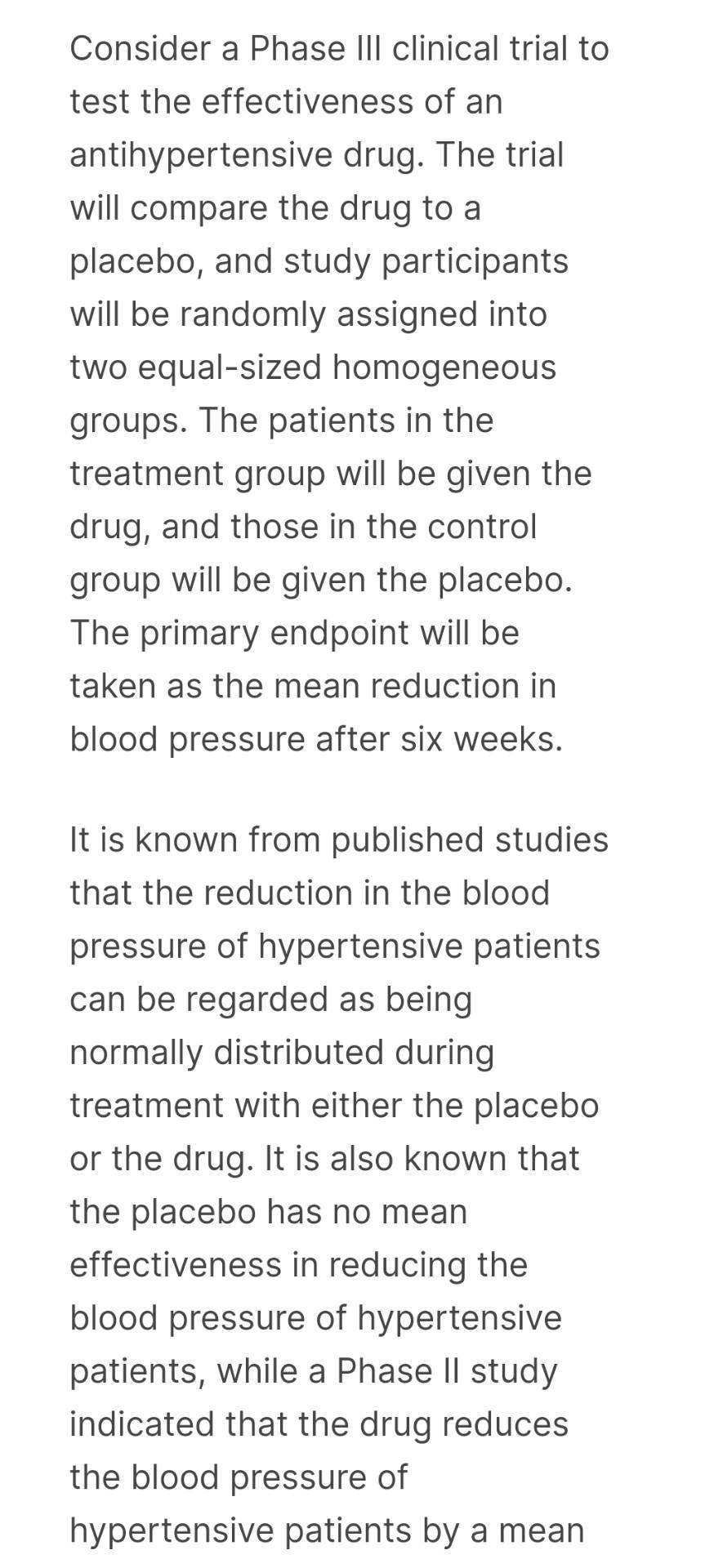 Consider a Phase III clinical trial to test the effectiveness of an antihypertensive drug. The trial will compare the drug to a placebo, and study participants will be randomly assigned into two equal-sized homogeneous groups. The patients in the treatment group will be given the drug, and those in the control group will be given the placebo. The primary endpoint will be taken as the mean reduction in blood pressure after six weeks.

It is known from published studies that the reduction in the blood pressure of hypertensive patients can be regarded as being normally distributed during treatment with either the placebo or the drug. It is also known that the placebo has no mean effectiveness in reducing the blood pressure of hypertensive patients, while a Phase II study indicated that the drug reduces the blood pressure of hypertensive patients by a mean